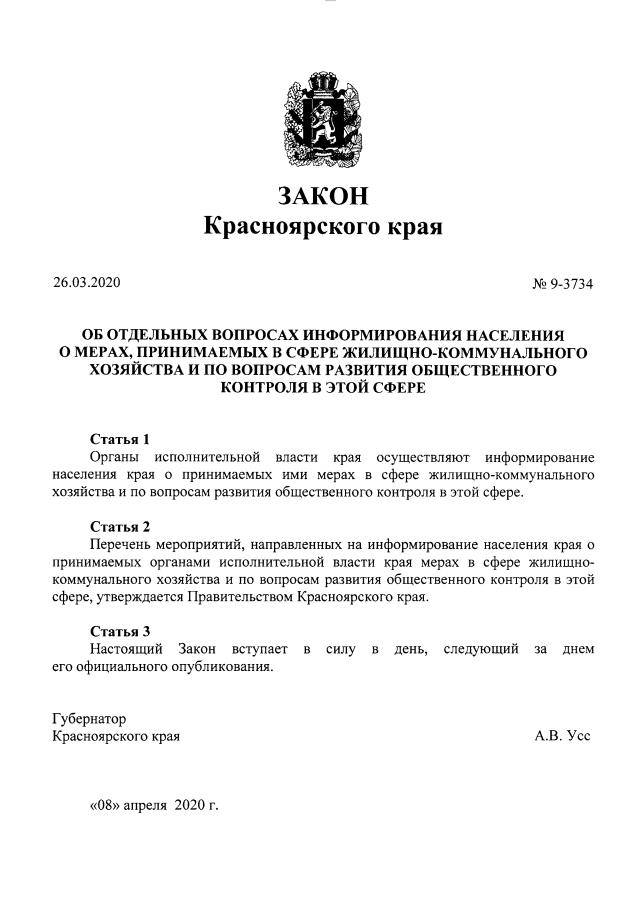 ЗАКОН
Красноярского края

26.03.2020

№ 9-3734

ОБ ОТДЕЛЬНЫХ ВОПРОСАХ ИНФОРМИРОВАНИЯ НАСЕЛЕНИЯ О МЕРАХ, ПРИНИМАЕМЫХ В СФЕРЕ ЖИЛИЩНО-КОММУНАЛЬНОГО ХОЗЯЙСТВА И ПО ВОПРОСАМ РАЗВИТИЯ ОБЩЕСТВЕННОГО КОНТРОЛЯ В ЭТОЙ СФЕРЕ

Статья 1
Органы исполнительной власти края осуществляют информирование населения края о принимаемых ими мерах в сфере жилищно-коммунального хозяйства и по вопросам развития общественного контроля в этой сфере.

Статья 2
Перечень мероприятий, направленных на информирование населения края о принимаемых органами исполнительной власти края мерах в сфере жилищно-коммунального хозяйства и по вопросам развития общественного контроля в этой сфере, утверждается Правительством Красноярского края.

Статья 3
Настоящий Закон вступает в силу в день, следующий за днем его официального опубликования.

Губернатор
Красноярского края

А.В. Усс

«08» апреля 2020 г.